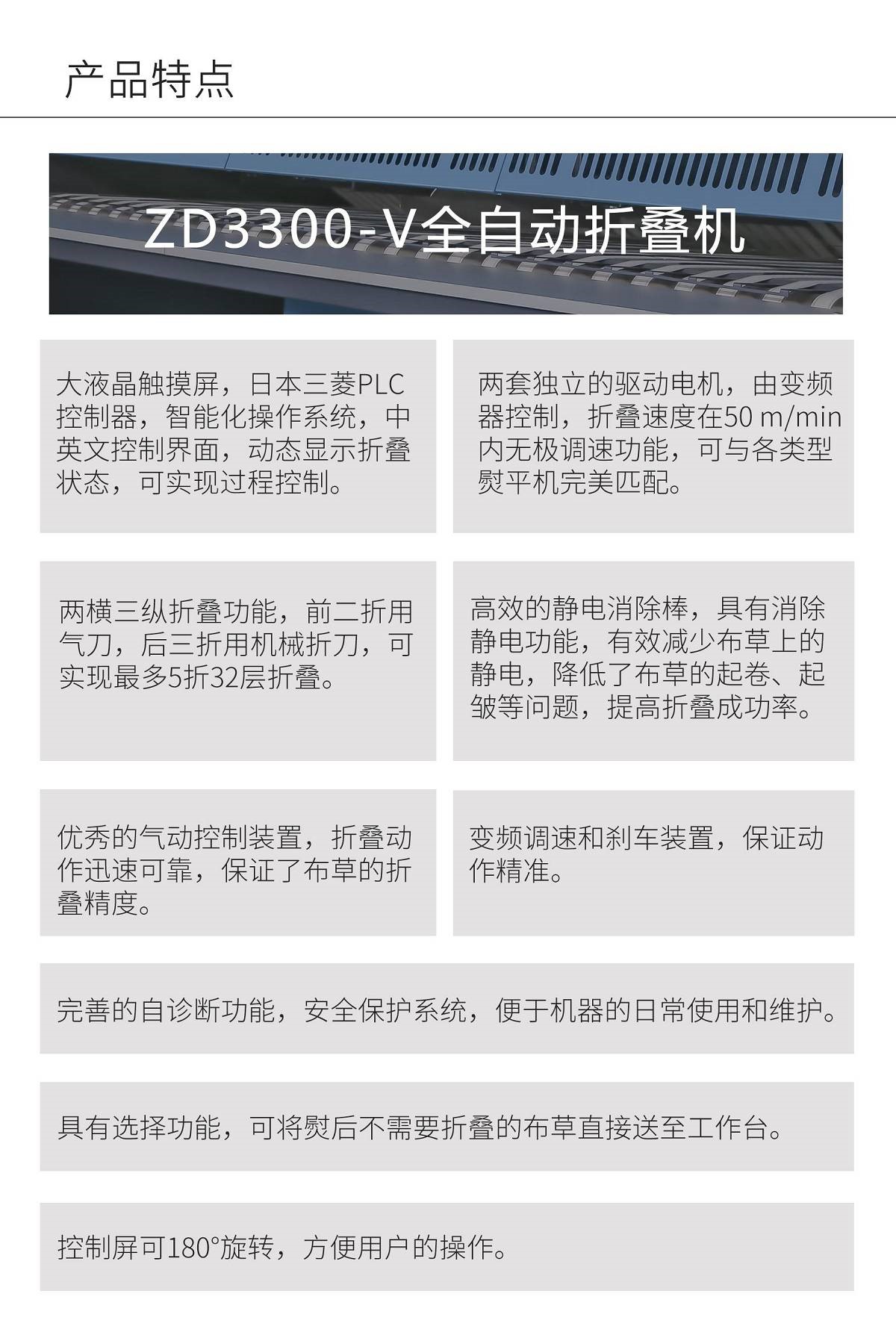 产品特点

ZD3300-V全自动折叠机

大液晶触摸屏，日本三菱PLC控制器，智能化操作系统，中英文控制界面，动态显示折叠状态，可实现过程控制。

两套独立的驱动电机，由变频器控制，折叠速度在50 m/min内无极调速功能，可与各类型熨平机完美匹配。

两横三纵折叠功能，前二折用气刀，后三折用机械折刀，可实现最多5折32层折叠。

高效的静电消除棒，具有消除静电功能，有效减少布草上的静电，降低了布草的起卷、起皱等问题，提高折叠成功率。

优秀的气动控制装置，折叠动作迅速可靠，保证了布草的折叠精度。

变频调速和刹车装置，保证动作精准。

完善的自诊断功能，安全保护系统，便于机器的日常使用和维护。

具有选择功能，可将熨后不需要折叠的布草直接送至工作台。

控制屏可180°旋转，方便用户的操作。